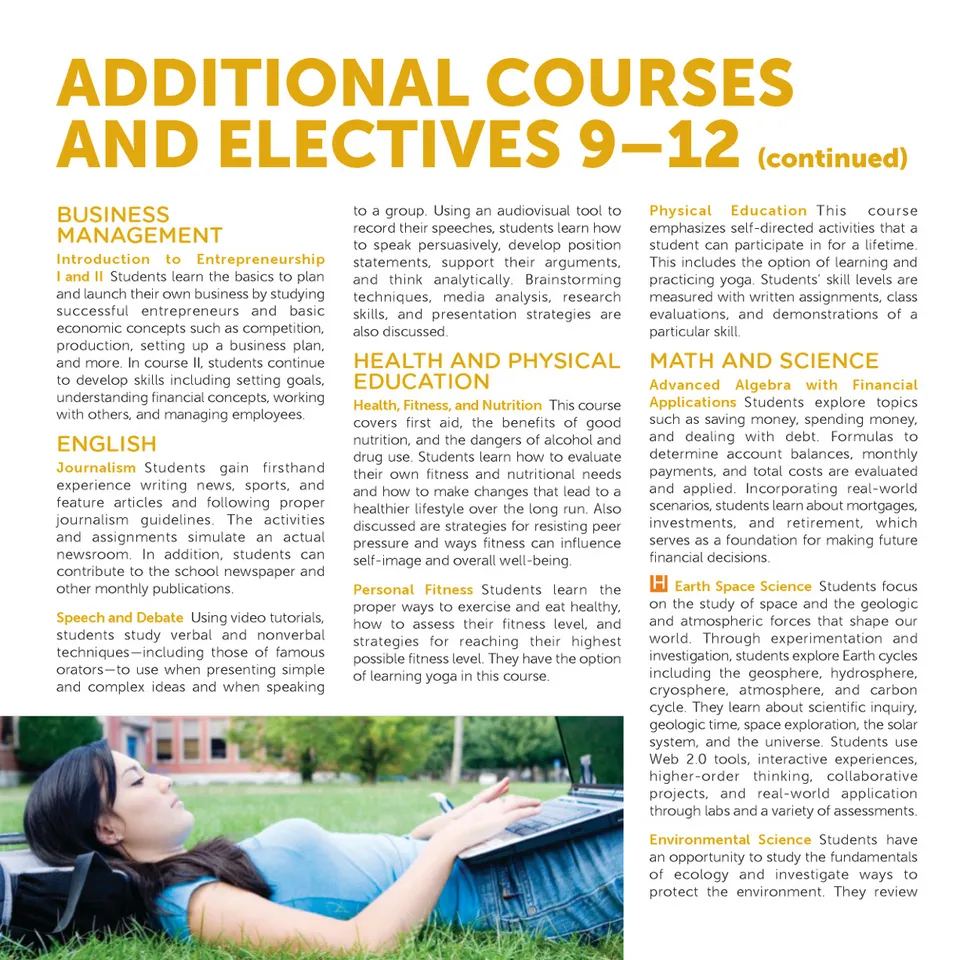 ADDITIONAL COURSES AND ELECTIVES 9–12 (continued)

BUSINESS MANAGEMENT

Introduction to Entrepreneurship I and II Students learn the basics to plan and launch their own business by studying successful entrepreneurs and basic economic concepts such as competition, production, setting up a business plan, and more. In course II, students continue to develop skills including setting goals, understanding financial concepts, working with others, and managing employees.

ENGLISH

Journalism Students gain firsthand experience writing news, sports, and feature articles and following proper journalism guidelines. The activities and assignments simulate an actual newsroom. In addition, students can contribute to the school newspaper and other monthly publications.

Speech and Debate Using video tutorials, students study verbal and nonverbal techniques—including those of famous orators—to use when presenting simple and complex ideas and when speaking to a group. Using an audiovisual tool to record their speeches, students learn how to speak persuasively, develop position statements, support their arguments, and think analytically. Brainstorming techniques, media analysis, research skills, and presentation strategies are also discussed.

HEALTH AND PHYSICAL EDUCATION

Health, Fitness, and Nutrition This course covers first aid, the benefits of good nutrition, and the dangers of alcohol and drug use. Students learn how to evaluate their own fitness and nutritional needs and how to make changes that lead to a healthier lifestyle over the long run. Also discussed are strategies for resisting peer pressure and ways fitness can influence self-image and overall well-being.

Personal Fitness Students learn the proper ways to exercise and eat healthy, how to assess their fitness level, and strategies for reaching their highest possible fitness level. They have the option of learning yoga in this course.

Physical Education This course emphasizes self-directed activities that a student can participate in for a lifetime. This includes the option of learning and practicing yoga. Students' skill levels are measured with written assignments, class evaluations, and demonstrations of a particular skill.

MATH AND SCIENCE

Advanced Algebra with Financial Applications Students explore topics such as saving money, spending money, and dealing with debt. Formulas to determine account balances, monthly payments, and total costs are evaluated and applied. Incorporating real-world scenarios, students learn about mortgages, investments, and retirement, which serves as a foundation for making future financial decisions.

H Earth Space Science Students focus on the study of space and the geologic and atmospheric forces that shape our world. Through experimentation and investigation, students explore Earth cycles including the geosphere, hydrosphere, cryosphere, atmosphere, and carbon cycle. They learn about scientific inquiry, geologic time, space exploration, the solar system, and the universe. Students use Web 2.0 tools, interactive experiences, higher-order thinking, collaborative projects, and real-world application through labs and a variety of assessments.

Environmental Science Students have an opportunity to study the fundamentals of ecology and investigate ways to protect the environment. They review